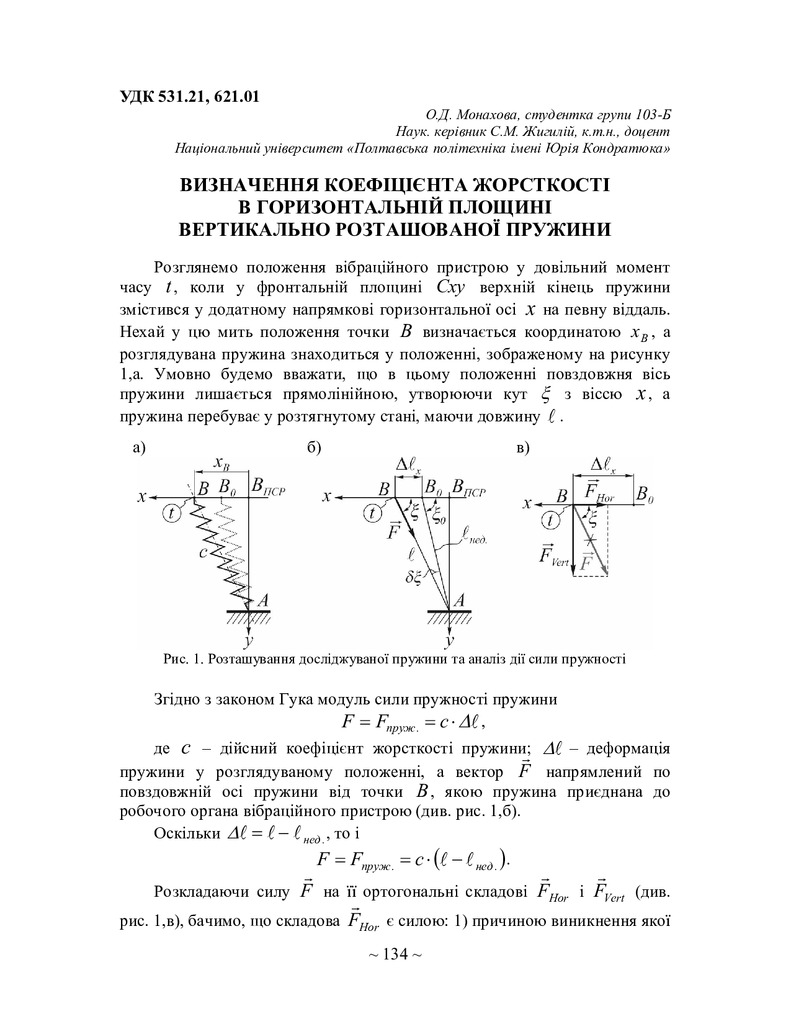 УДК 531.21, 621.01

О.Д. Монахова, студентка групи 103-Б
Наук. керівник С.М. Жигилій, к.т.н., доцент
Національний університет «Полтавська політехніка імені Юрія Кондратюка»

ВИЗНАЧЕННЯ КОЕФІЦІЄНТА ЖОРСТКОСТІ В ГОРИЗОНТАЛЬНІЙ ПЛОЩИНІ ВЕРТИКАЛЬНО РОЗТАШОВАНОЇ ПРУЖИНИ

Розглянемо положення вібраційного пристрою у довільний момент часу $t$, коли у фронтальній площині $Cxy$ верхній кінець пружини змістився у додатному напрямкові горизонтальної осі $x$ на певну віддаль. Нехай у цю мить положення точки $B$ визначається координатою $x_B$, а розглядувана пружина знаходиться у положенні, зображеному на рисунку 1,а. Умовно будемо вважати, що в цьому положенні повздовжня вісь пружини лишається прямолінійною, утворюючи кут $\xi$ з віссю $x$, а пружина перебуває у розтягнутому стані, маючи довжину $\ell$.

а) $x_B$ $x$ $B$ $B_0$ $B_{ПСР}$ $t$ $c$ $A$ $y$

б) $\Delta\ell_x$ $x$ $B$ $B_0$ $B_{ПСР}$ $t$ $\xi$ $\xi_0$ $\vec{F}$ $\ell$ $\ell_{нед.}$ $\delta\xi$ $A$ $y$

в) $\Delta\ell_x$ $x$ $B$ $\vec{F}_{Hor}$ $B_0$ $t$ $\xi$ $\vec{F}_{Vert}$ $\vec{F}$

Рис. 1. Розташування досліджуваної пружини та аналіз дії сили пружності

Згідно з законом Гука модуль сили пружності пружини
$F = F_{пруж.} = c \cdot \Delta\ell$,
де $c$ – дійсний коефіцієнт жорсткості пружини; $\Delta\ell$ – деформація пружини у розглядуваному положенні, а вектор $\vec{F}$ напрямлений по повздовжній осі пружини від точки $B$, якою пружина приєднана до робочого органа вібраційного пристрою (див. рис. 1,б).

Оскільки $\Delta\ell = \ell - \ell_{нед.}$, то і
$F = F_{пруж.} = c \cdot (\ell - \ell_{нед.})$.

Розкладаючи силу $\vec{F}$ на її ортогональні складові $\vec{F}_{Hor}$ і $\vec{F}_{Vert}$ (див. рис. 1,в), бачимо, що складова $\vec{F}_{Hor}$ є силою: 1) причиною виникнення якої

~ 134 ~